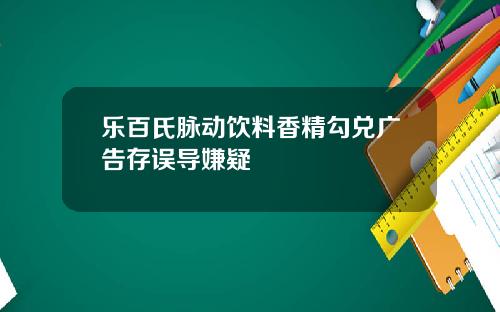 乐百氏脉动饮料香精勾兑广告存误导嫌疑